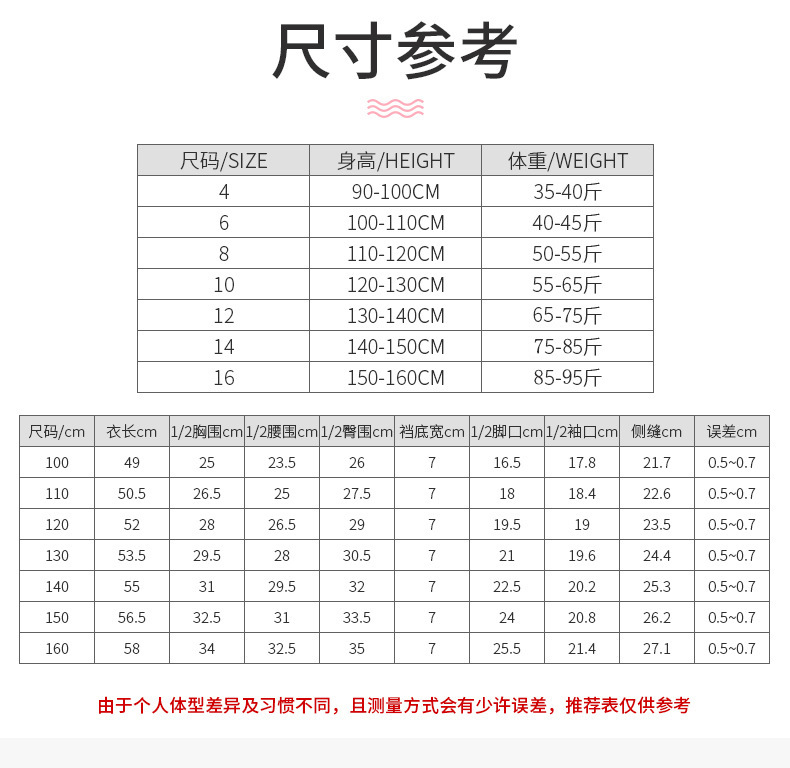 尺寸参考

| 尺码/SIZE | 身高/HEIGHT | 体重/WEIGHT |
|---|---|---|
| 4 | 90-100CM | 35-40斤 |
| 6 | 100-110CM | 40-45斤 |
| 8 | 110-120CM | 50-55斤 |
| 10 | 120-130CM | 55-65斤 |
| 12 | 130-140CM | 65-75斤 |
| 14 | 140-150CM | 75-85斤 |
| 16 | 150-160CM | 85-95斤 |

| 尺码/cm | 衣长cm | 1/2胸围cm | 1/2腰围cm | 1/2臀围cm | 裆底宽cm | 1/2脚口cm | 1/2袖口cm | 侧缝cm | 误差cm |
|---|---|---|---|---|---|---|---|---|---|
| 100 | 49 | 25 | 23.5 | 26 | 7 | 16.5 | 17.8 | 21.7 | 0.5~0.7 |
| 110 | 50.5 | 26.5 | 25 | 27.5 | 7 | 18 | 18.4 | 22.6 | 0.5~0.7 |
| 120 | 52 | 28 | 26.5 | 29 | 7 | 19.5 | 19 | 23.5 | 0.5~0.7 |
| 130 | 53.5 | 29.5 | 28 | 30.5 | 7 | 21 | 19.6 | 24.4 | 0.5~0.7 |
| 140 | 55 | 31 | 29.5 | 32 | 7 | 22.5 | 20.2 | 25.3 | 0.5~0.7 |
| 150 | 56.5 | 32.5 | 31 | 33.5 | 7 | 24 | 20.8 | 26.2 | 0.5~0.7 |
| 160 | 58 | 34 | 32.5 | 35 | 7 | 25.5 | 21.4 | 27.1 | 0.5~0.7 |

由于个人体型差异及习惯不同，且测量方式会有少许误差，推荐表仅供参考